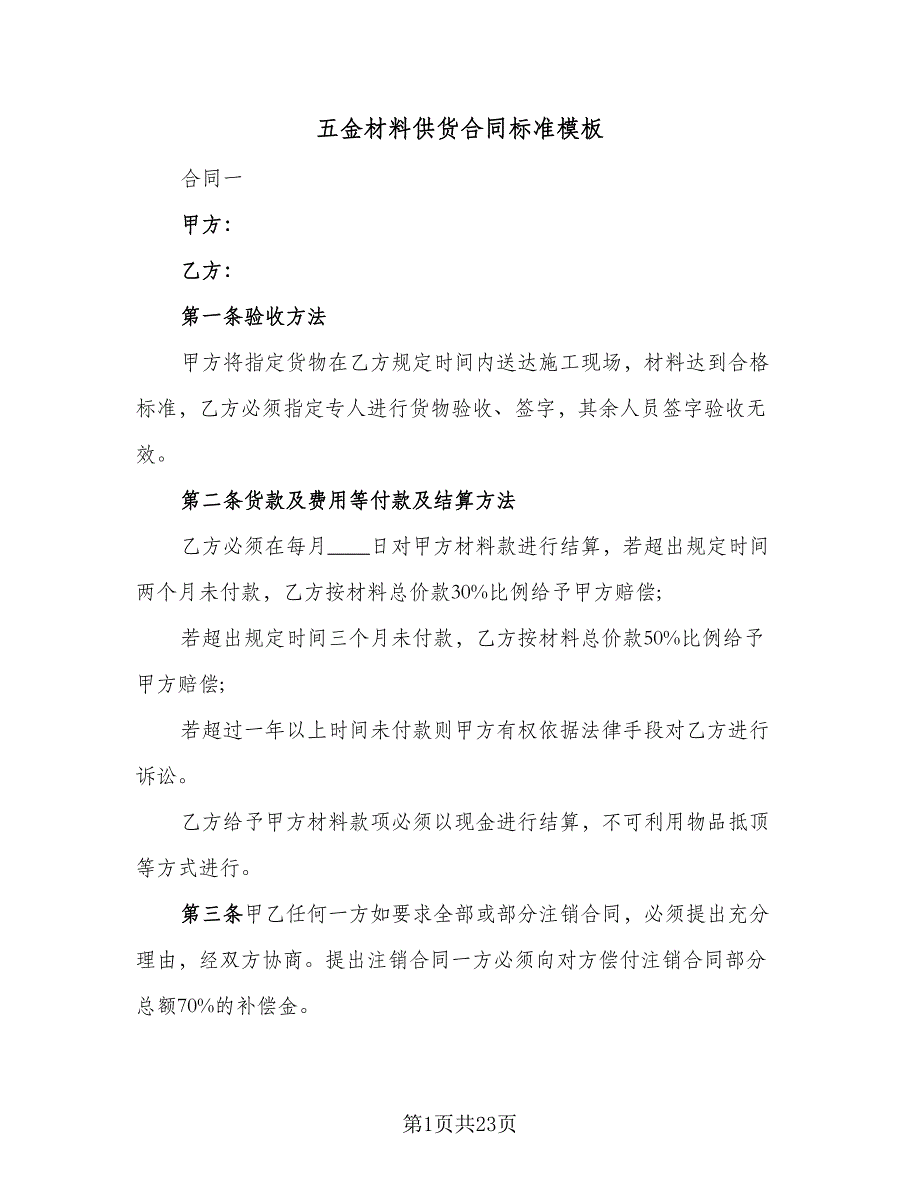 五金材料供货合同标准模板

合同一

甲方：

乙方：

第一条验收方法

甲方将指定货物在乙方规定时间内送达施工现场，材料达到合格标准，乙方必须指定专人进行货物验收、签字，其余人员签字验收无效。

第二条货款及费用等付款及结算方法

乙方必须在每月____日对甲方材料款进行结算，若超出规定时间两个月未付款，乙方按材料总价款30%比例给予甲方赔偿；

若超出规定时间三个月未付款，乙方按材料总价款50%比例给予甲方赔偿；

若超过一年以上时间未付款则甲方有权依据法律手段对乙方进行诉讼。

乙方给予甲方材料款项必须以现金进行结算，不可利用物品抵顶等方式进行。

第三条甲乙任何一方如要求全部或部分注销合同，必须提出充分理由，经双方协商。提出注销合同一方必须向对方偿付注销合同部分总额70%的补偿金。

第1页共23页